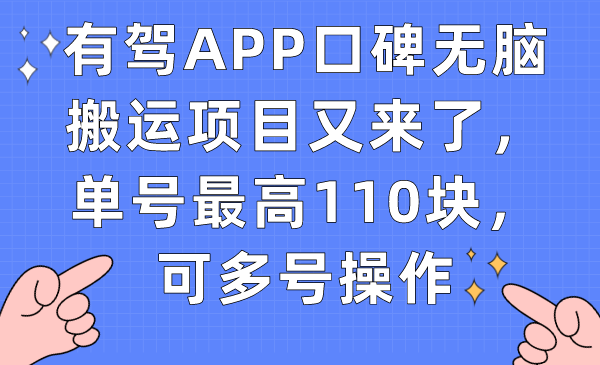 有驾APP口碑无脑搬运项目又来了，单号最高110块，可多号操作